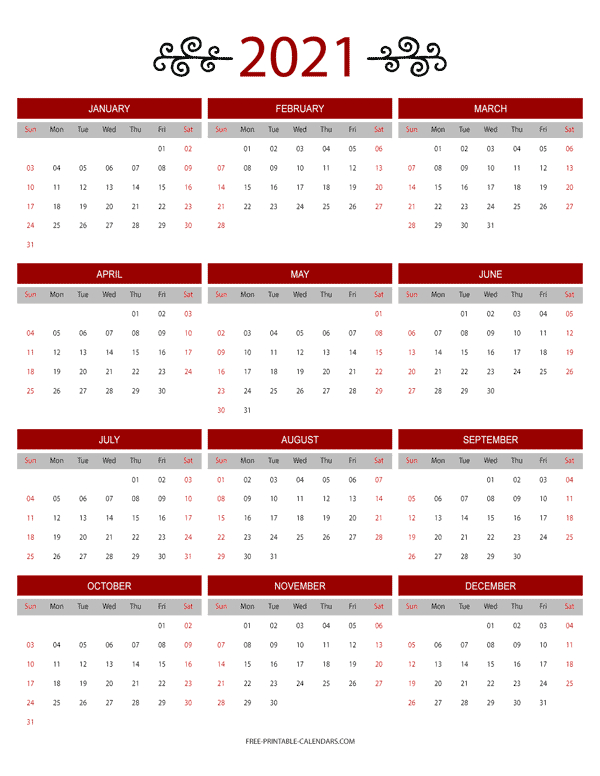 2021

JANUARY

| Sun | Mon | Tue | Wed | Thu | Fri | Sat |
|---|---|---|---|---|---|---|
| | | | | | 01 | 02 |
| 03 | 04 | 05 | 06 | 07 | 08 | 09 |
| 10 | 11 | 12 | 13 | 14 | 15 | 16 |
| 17 | 18 | 19 | 20 | 21 | 22 | 23 |
| 24 | 25 | 26 | 27 | 28 | 29 | 30 |
| 31 | | | | | | |

FEBRUARY

| Sun | Mon | Tue | Wed | Thu | Fri | Sat |
|---|---|---|---|---|---|---|
| | 01 | 02 | 03 | 04 | 05 | 06 |
| 07 | 08 | 09 | 10 | 11 | 12 | 13 |
| 14 | 15 | 16 | 17 | 18 | 19 | 20 |
| 21 | 22 | 23 | 24 | 25 | 26 | 27 |
| 28 | | | | | | |

MARCH

| Sun | Mon | Tue | Wed | Thu | Fri | Sat |
|---|---|---|---|---|---|---|
| | 01 | 02 | 03 | 04 | 05 | 06 |
| 07 | 08 | 09 | 10 | 11 | 12 | 13 |
| 14 | 15 | 16 | 17 | 18 | 19 | 20 |
| 21 | 22 | 23 | 24 | 25 | 26 | 27 |
| 28 | 29 | 30 | 31 | | | |

APRIL

| Sun | Mon | Tue | Wed | Thu | Fri | Sat |
|---|---|---|---|---|---|---|
| | | | | 01 | 02 | 03 |
| 04 | 05 | 06 | 07 | 08 | 09 | 10 |
| 11 | 12 | 13 | 14 | 15 | 16 | 17 |
| 18 | 19 | 20 | 21 | 22 | 23 | 24 |
| 25 | 26 | 27 | 28 | 29 | 30 | |

MAY

| Sun | Mon | Tue | Wed | Thu | Fri | Sat |
|---|---|---|---|---|---|---|
| | | | | | | 01 |
| 02 | 03 | 04 | 05 | 06 | 07 | 08 |
| 09 | 10 | 11 | 12 | 13 | 14 | 15 |
| 16 | 17 | 18 | 19 | 20 | 21 | 22 |
| 23 | 24 | 25 | 26 | 27 | 28 | 29 |
| 30 | 31 | | | | | |

JUNE

| Sun | Mon | Tue | Wed | Thu | Fri | Sat |
|---|---|---|---|---|---|---|
| | | 01 | 02 | 03 | 04 | 05 |
| 06 | 07 | 08 | 09 | 10 | 11 | 12 |
| 13 | 14 | 15 | 16 | 17 | 18 | 19 |
| 20 | 21 | 22 | 23 | 24 | 25 | 26 |
| 27 | 28 | 29 | 30 | | | |

JULY

| Sun | Mon | Tue | Wed | Thu | Fri | Sat |
|---|---|---|---|---|---|---|
| | | | | 01 | 02 | 03 |
| 04 | 05 | 06 | 07 | 08 | 09 | 10 |
| 11 | 12 | 13 | 14 | 15 | 16 | 17 |
| 18 | 19 | 20 | 21 | 22 | 23 | 24 |
| 25 | 26 | 27 | 28 | 29 | 30 | 31 |

AUGUST

| Sun | Mon | Tue | Wed | Thu | Fri | Sat |
|---|---|---|---|---|---|---|
| 01 | 02 | 03 | 04 | 05 | 06 | 07 |
| 08 | 09 | 10 | 11 | 12 | 13 | 14 |
| 15 | 16 | 17 | 18 | 19 | 20 | 21 |
| 22 | 23 | 24 | 25 | 26 | 27 | 28 |
| 29 | 30 | 31 | | | | |

SEPTEMBER

| Sun | Mon | Tue | Wed | Thu | Fri | Sat |
|---|---|---|---|---|---|---|
| | | | 01 | 02 | 03 | 04 |
| 05 | 06 | 07 | 08 | 09 | 10 | 11 |
| 12 | 13 | 14 | 15 | 16 | 17 | 18 |
| 19 | 20 | 21 | 22 | 23 | 24 | 25 |
| 26 | 27 | 28 | 29 | 30 | | |

OCTOBER

| Sun | Mon | Tue | Wed | Thu | Fri | Sat |
|---|---|---|---|---|---|---|
| | | | | | 01 | 02 |
| 03 | 04 | 05 | 06 | 07 | 08 | 09 |
| 10 | 11 | 12 | 13 | 14 | 15 | 16 |
| 17 | 18 | 19 | 20 | 21 | 22 | 23 |
| 24 | 25 | 26 | 27 | 28 | 29 | 30 |
| 31 | | | | | | |

NOVEMBER

| Sun | Mon | Tue | Wed | Thu | Fri | Sat |
|---|---|---|---|---|---|---|
| | 01 | 02 | 03 | 04 | 05 | 06 |
| 07 | 08 | 09 | 10 | 11 | 12 | 13 |
| 14 | 15 | 16 | 17 | 18 | 19 | 20 |
| 21 | 22 | 23 | 24 | 25 | 26 | 27 |
| 28 | 29 | 30 | | | | |

DECEMBER

| Sun | Mon | Tue | Wed | Thu | Fri | Sat |
|---|---|---|---|---|---|---|
| | | | 01 | 02 | 03 | 04 |
| 05 | 06 | 07 | 08 | 09 | 10 | 11 |
| 12 | 13 | 14 | 15 | 16 | 17 | 18 |
| 19 | 20 | 21 | 22 | 23 | 24 | 25 |
| 26 | 27 | 28 | 29 | 30 | 31 | |

FREE-PRINTABLE-CALENDARS.COM